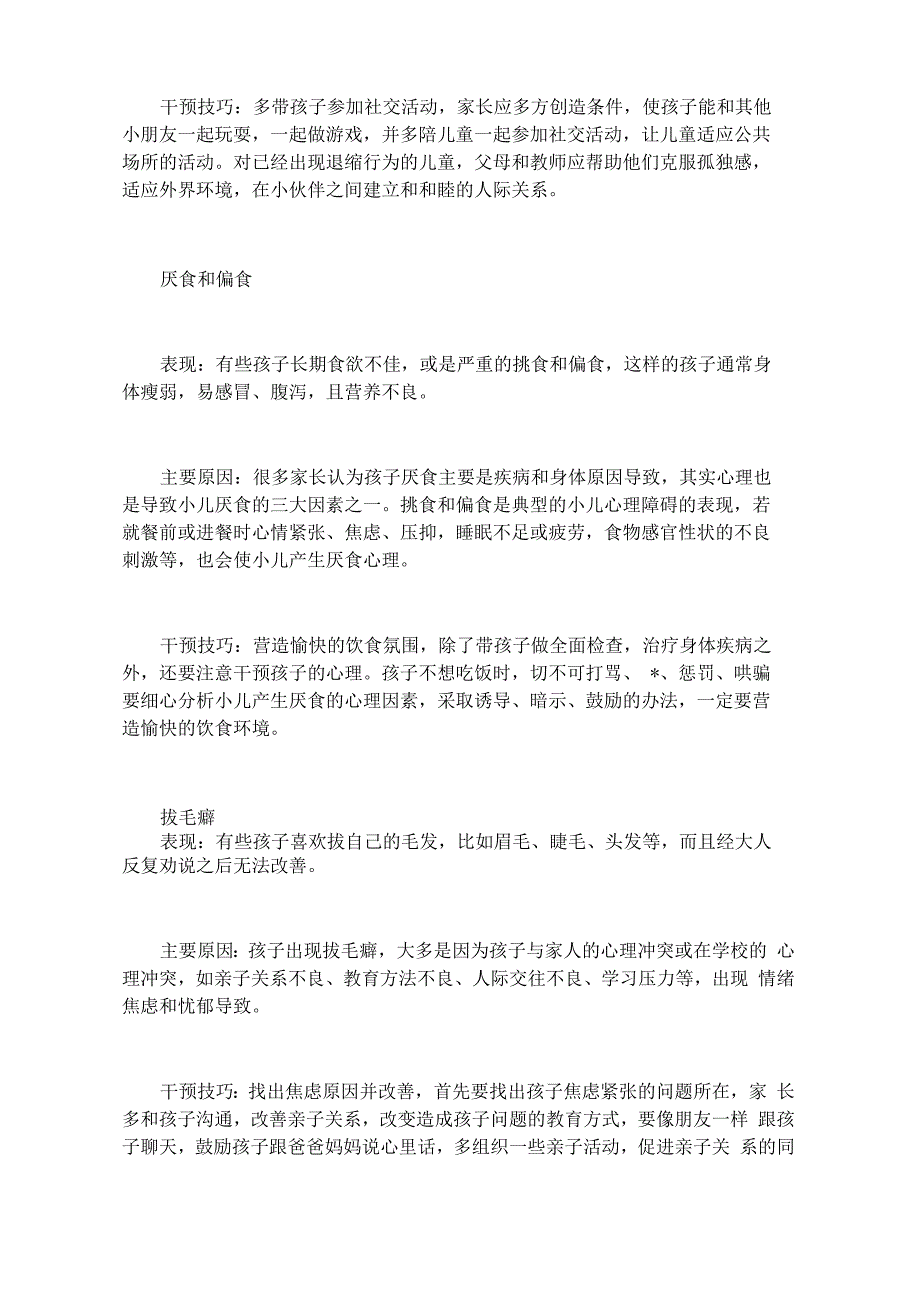 干预技巧：多带孩子参加社交活动，家长应多方创造条件，使孩子能和其他小朋友一起玩耍，一起做游戏，并多陪儿童一起参加社交活动，让儿童适应公共场所的活动。对已经出现退缩行为的儿童，父母和教师应帮助他们克服孤独感，适应外界环境，在小伙伴之间建立和和睦的人际关系。

厌食和偏食

表现：有些孩子长期食欲不佳，或是严重的挑食和偏食，这样的孩子通常身体瘦弱，易感冒、腹泻，且营养不良。

主要原因：很多家长认为孩子厌食主要是疾病和身体原因导致，其实心理也是导致小儿厌食的三大因素之一。挑食和偏食是典型的小儿心理障碍的表现，若就餐前或进餐时心情紧张、焦虑、压抑，睡眠不足或疲劳，食物感官性状的不良刺激等，也会使小儿产生厌食心理。

干预技巧：营造愉快的饮食氛围，除了带孩子做全面检查，治疗身体疾病之外，还要注意干预孩子的心理。孩子不想吃饭时，切不可打骂、 *、惩罚、哄骗要细心分析小儿产生厌食的心理因素，采取诱导、暗示、鼓励的办法，一定要营造愉快的饮食环境。

拔毛癖
表现：有些孩子喜欢拔自己的毛发，比如眉毛、睫毛、头发等，而且经大人反复劝说之后无法改善。

主要原因：孩子出现拔毛癖，大多是因为孩子与家人的心理冲突或在学校的 心理冲突，如亲子关系不良、教育方法不良、人际交往不良、学习压力等，出现 情绪焦虑和忧郁导致。

干预技巧：找出焦虑原因并改善，首先要找出孩子焦虑紧张的问题所在，家 长多和孩子沟通，改善亲子关系，改变造成孩子问题的教育方式，要像朋友一样 跟孩子聊天，鼓励孩子跟爸爸妈妈说心里话，多组织一些亲子活动，促进亲子关 系的同